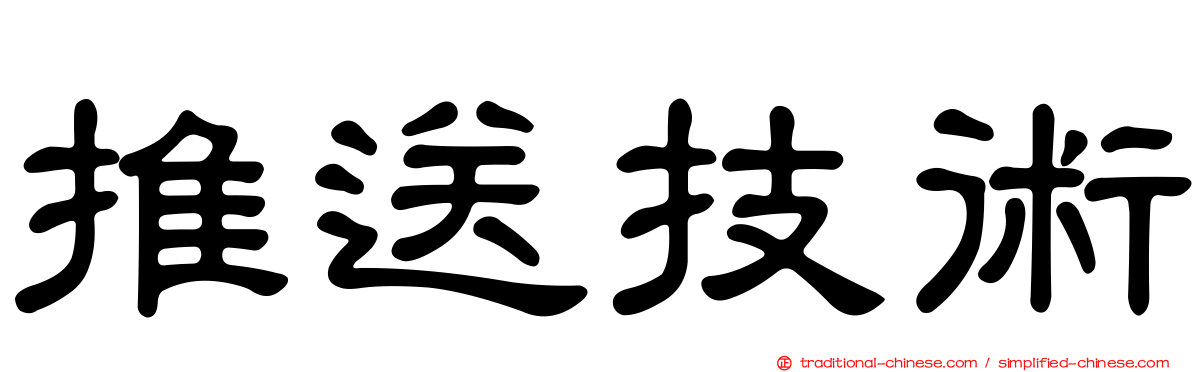 推送技術

traditional-chinese.com / simplified-chinese.com